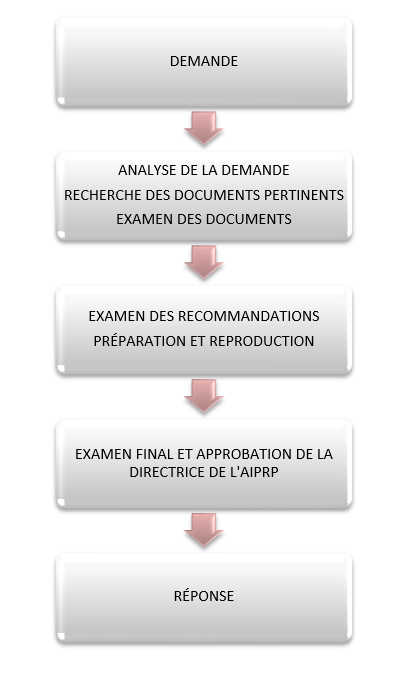 DEMANDE

ANALYSE DE LA DEMANDE
RECHERCHE DES DOCUMENTS PERTINENTS
EXAMEN DES DOCUMENTS

EXAMEN DES RECOMMANDATIONS
PRÉPARATION ET REPRODUCTION

EXAMEN FINAL ET APPROBATION DE LA DIRECTRICE DE L'AIPRP

RÉPONSE